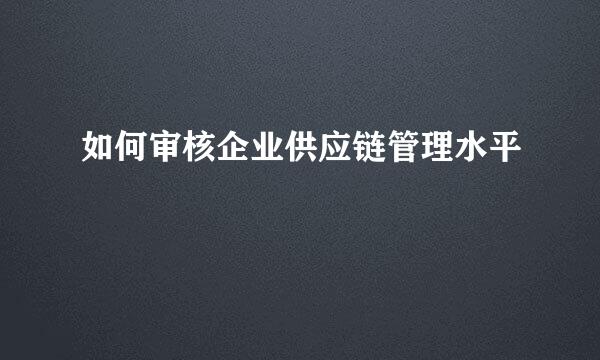 如何审核企业供应链管理水平